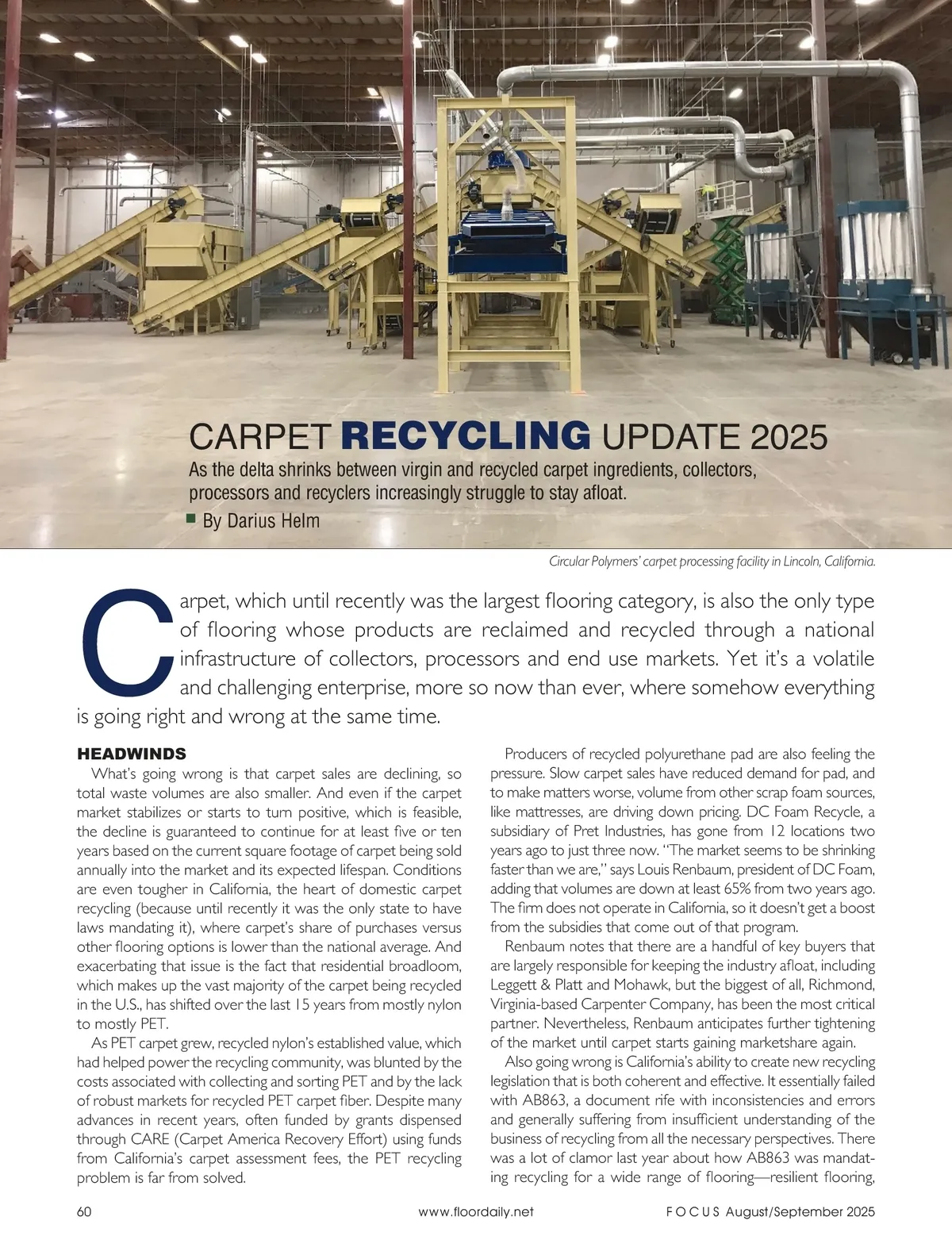 CARPET RECYCLING UPDATE 2025

As the delta shrinks between virgin and recycled carpet ingredients, collectors, processors and recyclers increasingly struggle to stay afloat.

By Darius Helm

Circular Polymers' carpet processing facility in Lincoln, California.

Carpet, which until recently was the largest flooring category, is also the only type of flooring whose products are reclaimed and recycled through a national infrastructure of collectors, processors and end use markets. Yet it's a volatile and challenging enterprise, more so now than ever, where somehow everything is going right and wrong at the same time.

HEADWINDS

What's going wrong is that carpet sales are declining, so total waste volumes are also smaller. And even if the carpet market stabilizes or starts to turn positive, which is feasible, the decline is guaranteed to continue for at least five or ten years based on the current square footage of carpet being sold annually into the market and its expected lifespan. Conditions are even tougher in California, the heart of domestic carpet recycling (because until recently it was the only state to have laws mandating it), where carpet's share of purchases versus other flooring options is lower than the national average. And exacerbating that issue is the fact that residential broadloom, which makes up the vast majority of the carpet being recycled in the U.S., has shifted over the last 15 years from mostly nylon to mostly PET.

As PET carpet grew, recycled nylon's established value, which had helped power the recycling community, was blunted by the costs associated with collecting and sorting PET and by the lack of robust markets for recycled PET carpet fiber. Despite many advances in recent years, often funded by grants dispensed through CARE (Carpet America Recovery Effort) using funds from California's carpet assessment fees, the PET recycling problem is far from solved.

Producers of recycled polyurethane pad are also feeling the pressure. Slow carpet sales have reduced demand for pad, and to make matters worse, volume from other scrap foam sources, like mattresses, are driving down pricing. DC Foam Recycle, a subsidiary of Pret Industries, has gone from 12 locations two years ago to just three now. "The market seems to be shrinking faster than we are," says Louis Renbaum, president of DC Foam, adding that volumes are down at least 65% from two years ago. The firm does not operate in California, so it doesn't get a boost from the subsidies that come out of that program.

Renbaum notes that there are a handful of key buyers that are largely responsible for keeping the industry afloat, including Leggett & Platt and Mohawk, but the biggest of all, Richmond, Virginia-based Carpenter Company, has been the most critical partner. Nevertheless, Renbaum anticipates further tightening of the market until carpet starts gaining marketshare again.

Also going wrong is California's ability to create new recycling legislation that is both coherent and effective. It essentially failed with AB863, a document rife with inconsistencies and errors and generally suffering from insufficient understanding of the business of recycling from all the necessary perspectives. There was a lot of clamor last year about how AB863 was mandating recycling for a wide range of flooring—resilient flooring,

60 www.floordaily.net FOCUS August/September 2025